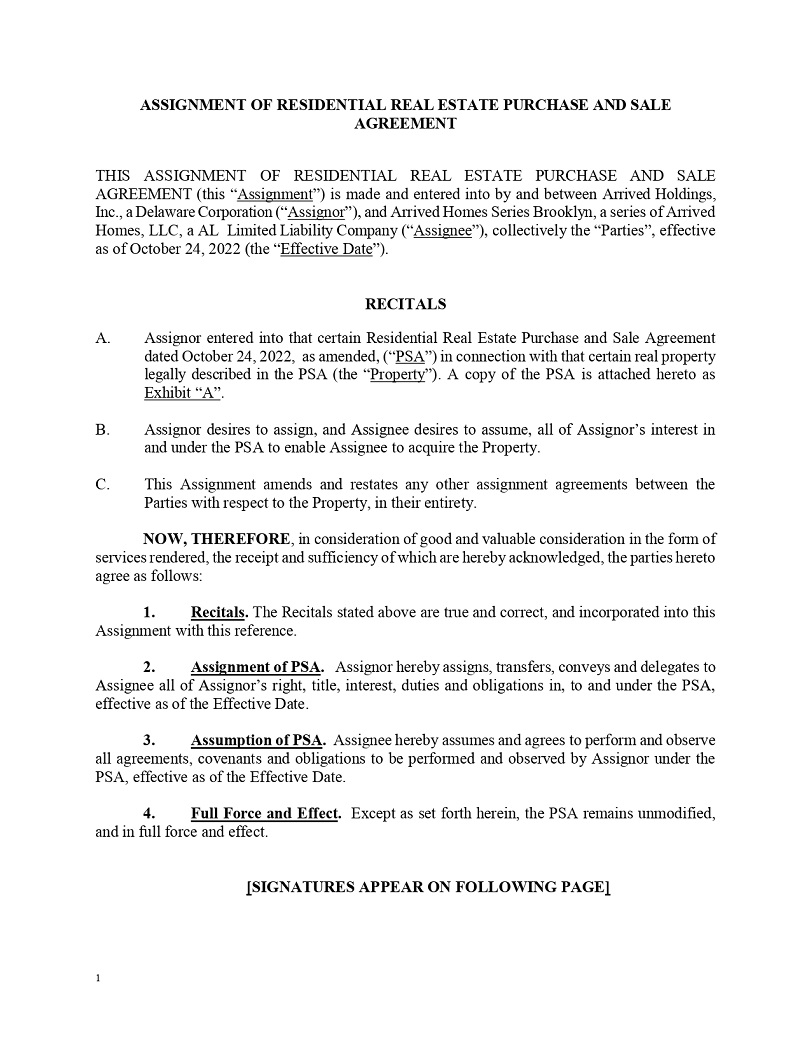 ASSIGNMENT OF RESIDENTIAL REAL ESTATE PURCHASE AND SALE AGREEMENT

THIS ASSIGNMENT OF RESIDENTIAL REAL ESTATE PURCHASE AND SALE AGREEMENT (this “Assignment”) is made and entered into by and between Arrived Holdings, Inc., a Delaware Corporation (“Assignor”), and Arrived Homes Series Brooklyn, a series of Arrived Homes, LLC, a AL Limited Liability Company (“Assignee”), collectively the “Parties”, effective as of October 24, 2022 (the “Effective Date”).

RECITALS

A. Assignor entered into that certain Residential Real Estate Purchase and Sale Agreement dated October 24, 2022, as amended, (“PSA”) in connection with that certain real property legally described in the PSA (the “Property”). A copy of the PSA is attached hereto as Exhibit “A”.

B. Assignor desires to assign, and Assignee desires to assume, all of Assignor’s interest in and under the PSA to enable Assignee to acquire the Property.

C. This Assignment amends and restates any other assignment agreements between the Parties with respect to the Property, in their entirety.

NOW, THEREFORE, in consideration of good and valuable consideration in the form of services rendered, the receipt and sufficiency of which are hereby acknowledged, the parties hereto agree as follows:

1. Recitals. The Recitals stated above are true and correct, and incorporated into this Assignment with this reference.

2. Assignment of PSA. Assignor hereby assigns, transfers, conveys and delegates to Assignee all of Assignor’s right, title, interest, duties and obligations in, to and under the PSA, effective as of the Effective Date.

3. Assumption of PSA. Assignee hereby assumes and agrees to perform and observe all agreements, covenants and obligations to be performed and observed by Assignor under the PSA, effective as of the Effective Date.

4. Full Force and Effect. Except as set forth herein, the PSA remains unmodified, and in full force and effect.

[SIGNATURES APPEAR ON FOLLOWING PAGE]

1